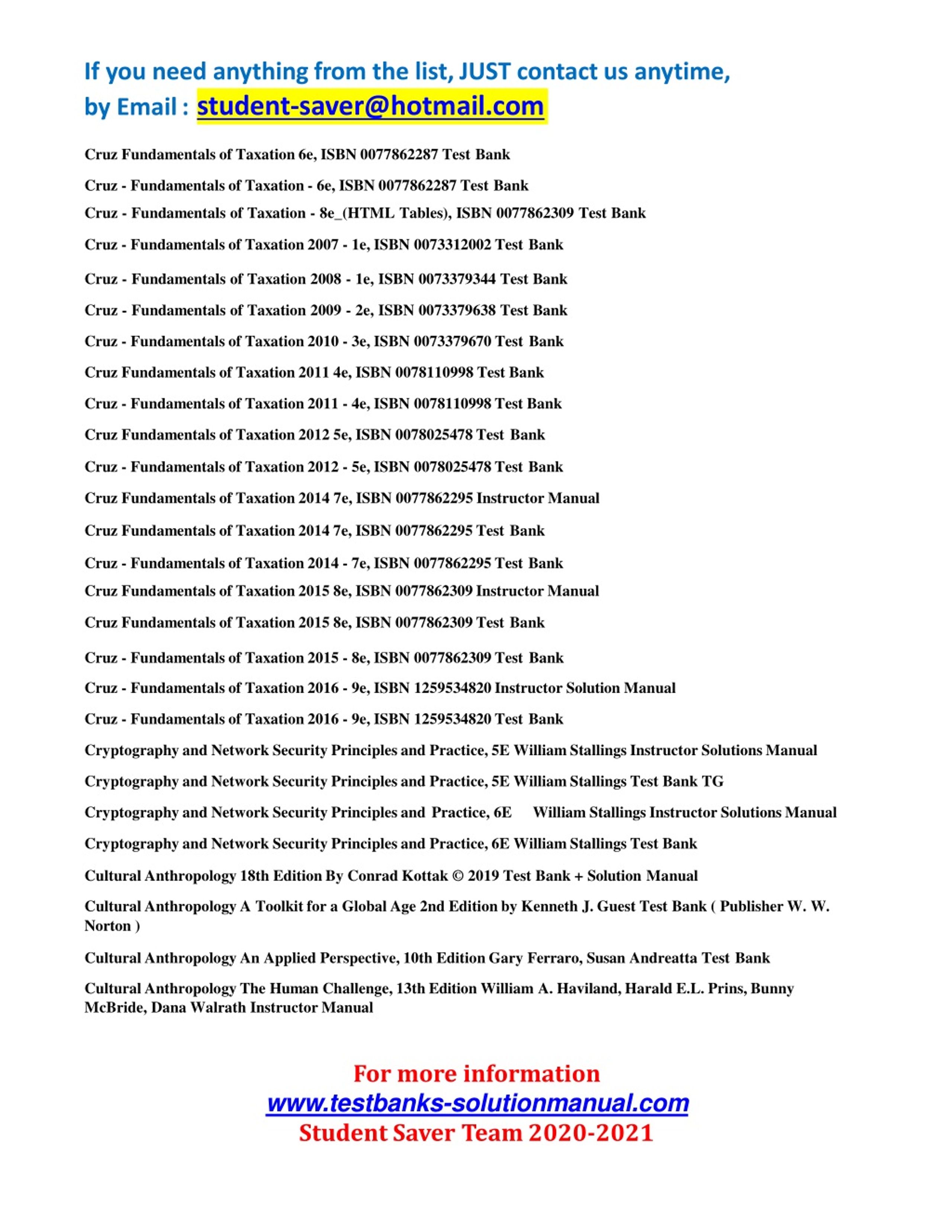 If you need anything from the list, JUST contact us anytime, by Email : student-saver@hotmail.com

Cruz Fundamentals of Taxation 6e, ISBN 0077862287 Test Bank

Cruz - Fundamentals of Taxation - 6e, ISBN 0077862287 Test Bank

Cruz - Fundamentals of Taxation - 8e_(HTML Tables), ISBN 0077862309 Test Bank

Cruz - Fundamentals of Taxation 2007 - 1e, ISBN 0073312002 Test Bank

Cruz - Fundamentals of Taxation 2008 - 1e, ISBN 0073379344 Test Bank

Cruz - Fundamentals of Taxation 2009 - 2e, ISBN 0073379638 Test Bank

Cruz - Fundamentals of Taxation 2010 - 3e, ISBN 0073379670 Test Bank

Cruz Fundamentals of Taxation 2011 4e, ISBN 0078110998 Test Bank

Cruz - Fundamentals of Taxation 2011 - 4e, ISBN 0078110998 Test Bank

Cruz Fundamentals of Taxation 2012 5e, ISBN 0078025478 Test Bank

Cruz - Fundamentals of Taxation 2012 - 5e, ISBN 0078025478 Test Bank

Cruz Fundamentals of Taxation 2014 7e, ISBN 0077862295 Instructor Manual

Cruz Fundamentals of Taxation 2014 7e, ISBN 0077862295 Test Bank

Cruz - Fundamentals of Taxation 2014 - 7e, ISBN 0077862295 Test Bank

Cruz Fundamentals of Taxation 2015 8e, ISBN 0077862309 Instructor Manual

Cruz Fundamentals of Taxation 2015 8e, ISBN 0077862309 Test Bank

Cruz - Fundamentals of Taxation 2015 - 8e, ISBN 0077862309 Test Bank

Cruz - Fundamentals of Taxation 2016 - 9e, ISBN 1259534820 Instructor Solution Manual

Cruz - Fundamentals of Taxation 2016 - 9e, ISBN 1259534820 Test Bank

Cryptography and Network Security Principles and Practice, 5E William Stallings Instructor Solutions Manual

Cryptography and Network Security Principles and Practice, 5E William Stallings Test Bank TG

Cryptography and Network Security Principles and Practice, 6E William Stallings Instructor Solutions Manual

Cryptography and Network Security Principles and Practice, 6E William Stallings Test Bank

Cultural Anthropology 18th Edition By Conrad Kottak © 2019 Test Bank + Solution Manual

Cultural Anthropology A Toolkit for a Global Age 2nd Edition by Kenneth J. Guest Test Bank ( Publisher W. W. Norton )

Cultural Anthropology An Applied Perspective, 10th Edition Gary Ferraro, Susan Andreatta Test Bank

Cultural Anthropology The Human Challenge, 13th Edition William A. Haviland, Harald E.L. Prins, Bunny McBride, Dana Walrath Instructor Manual

For more information
www.testbanks-solutionmanual.com
Student Saver Team 2020-2021